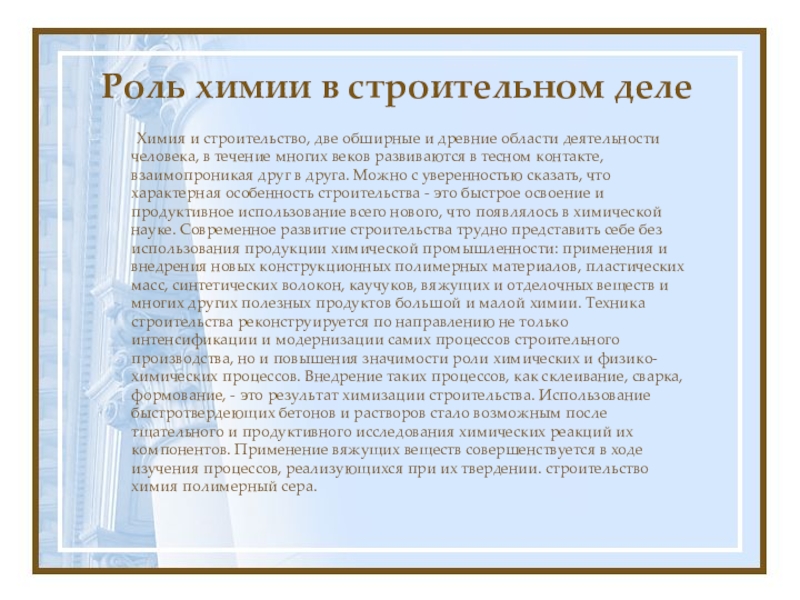 Роль химии в строительном деле

Химия и строительство, две обширные и древние области деятельности человека, в течение многих веков развиваются в тесном контакте, взаимопроникая друг в друга. Можно с уверенностью сказать, что характерная особенность строительства - это быстрое освоение и продуктивное использование всего нового, что появлялось в химической науке. Современное развитие строительства трудно представить себе без использования продукции химической промышленности: применения и внедрения новых конструкционных полимерных материалов, пластических масс, синтетических волокон, каучуков, вяжущих и отделочных веществ и многих других полезных продуктов большой и малой химии. Техника строительства реконструируется по направлению не только интенсификации и модернизации самих процессов строительного производства, но и повышения значимости роли химических и физико-химических процессов. Внедрение таких процессов, как склеивание, сварка, формование, - это результат химизации строительства. Использование быстротвердеющих бетонов и растворов стало возможным после тщательного и продуктивного исследования химических реакций их компонентов. Применение вяжущих веществ совершенствуется в ходе изучения процессов, реализующихся при их твердении. строительство химия полимерный сера.